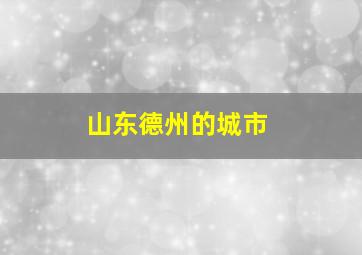 山东德州的城市